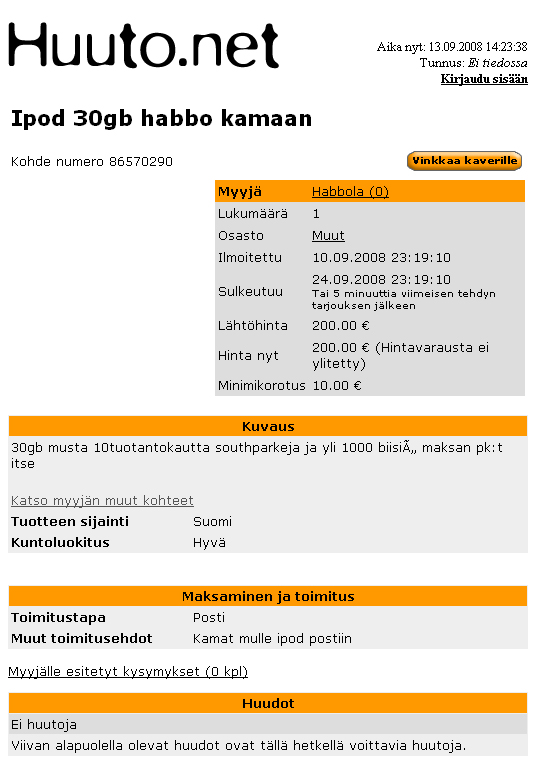 Huuto.net

Aika nyt: 13.09.2008 14:23:38
Tunnus: Ei tiedossa
Kirjaudu sisään

Ipod 30gb habbo kamaan

Kohde numero 86570290

Vinkkaa kaverille

| Myyjä | Habbola (0) |
|---|---|
| Lukumäärä | 1 |
| Osasto | Muut |
| Ilmoitettu | 10.09.2008 23:19:10 |
| Sulkeutuu | 24.09.2008 23:19:10 Tai 5 minuuttia viimeisen tehdyn tarjouksen jälkeen |
| Lähtöhinta | 200.00 € |
| Hinta nyt | 200.00 € (Hintavarausta ei ylitetty) |
| Minimikorotus | 10.00 € |

Kuvaus

30gb musta 10tuotantokautta southparkeja ja yli 1000 biisiÃ„ maksan pk:t itse

Katso myyjän muut kohteet

| Tuotteen sijainti | Suomi |
|---|---|
| Kuntoluokitus | Hyvä |

Maksaminen ja toimitus

| Toimitustapa | Posti |
|---|---|
| Muut toimitusehdot | Kamat mulle ipod postiin |

Myyjälle esitetyt kysymykset (0 kpl)

Huudot

Ei huutoja

Viivan alapuolella olevat huudot ovat tällä hetkellä voittavia huutoja.